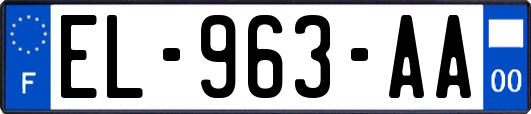 F
EL-963-AA
00